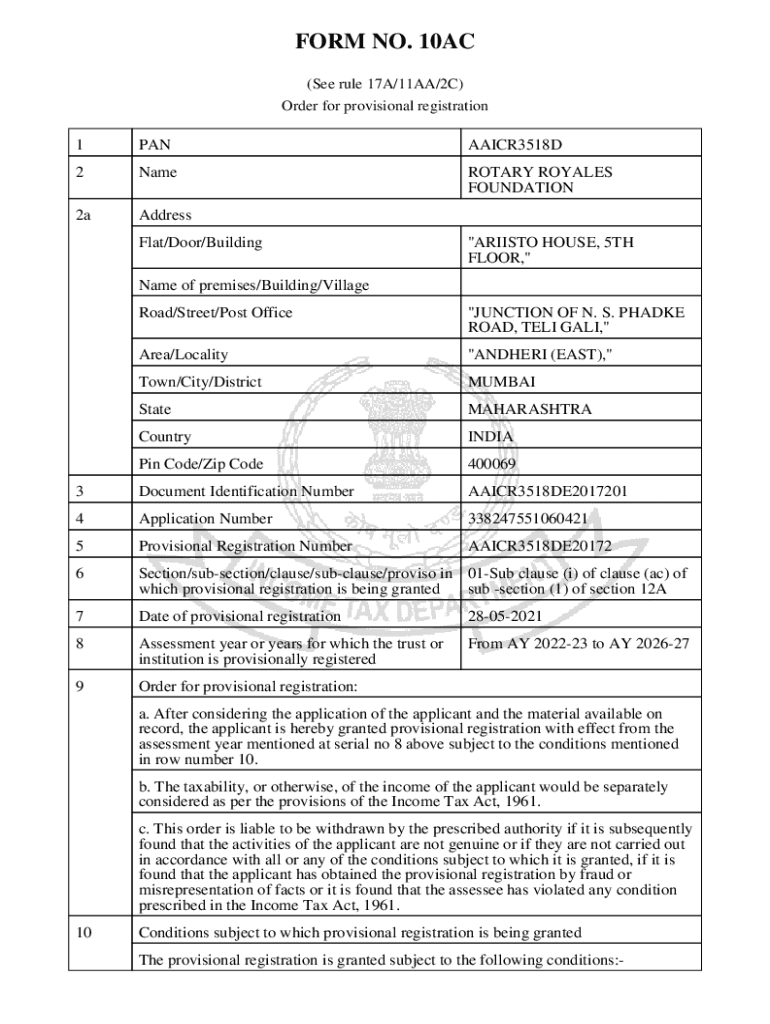 FORM NO. 10AC

(See rule 17A/11AA/2C)

Order for provisional registration

| 1 | PAN | AAICR3518D |
|---|---|---|
| 2 | Name | ROTARY ROYALES FOUNDATION |
| 2a | Address | |
| | Flat/Door/Building | "ARIISTO HOUSE, 5TH FLOOR," |
| | Name of premises/Building/Village | |
| | Road/Street/Post Office | "JUNCTION OF N. S. PHADKE ROAD, TELI GALI," |
| | Area/Locality | "ANDHERI (EAST)," |
| | Town/City/District | MUMBAI |
| | State | MAHARASHTRA |
| | Country | INDIA |
| | Pin Code/Zip Code | 400069 |
| 3 | Document Identification Number | AAICR3518DE2017201 |
| 4 | Application Number | 338247551060421 |
| 5 | Provisional Registration Number | AAICR3518DE20172 |
| 6 | Section/sub-section/clause/sub-clause/proviso in which provisional registration is being granted | 01-Sub clause (i) of clause (ac) of sub -section (1) of section 12A |
| 7 | Date of provisional registration | 28-05-2021 |
| 8 | Assessment year or years for which the trust or institution is provisionally registered | From AY 2022-23 to AY 2026-27 |
| 9 | Order for provisional registration: | |
| | a. After considering the application of the applicant and the material available on record, the applicant is hereby granted provisional registration with effect from the assessment year mentioned at serial no 8 above subject to the conditions mentioned in row number 10. | |
| | b. The taxability, or otherwise, of the income of the applicant would be separately considered as per the provisions of the Income Tax Act, 1961. | |
| | c. This order is liable to be withdrawn by the prescribed authority if it is subsequently found that the activities of the applicant are not genuine or if they are not carried out in accordance with all or any of the conditions subject to which it is granted, if it is found that the applicant has obtained the provisional registration by fraud or misrepresentation of facts or it is found that the assessee has violated any condition prescribed in the Income Tax Act, 1961. | |
| 10 | Conditions subject to which provisional registration is being granted | |
| | The provisional registration is granted subject to the following conditions:- | |